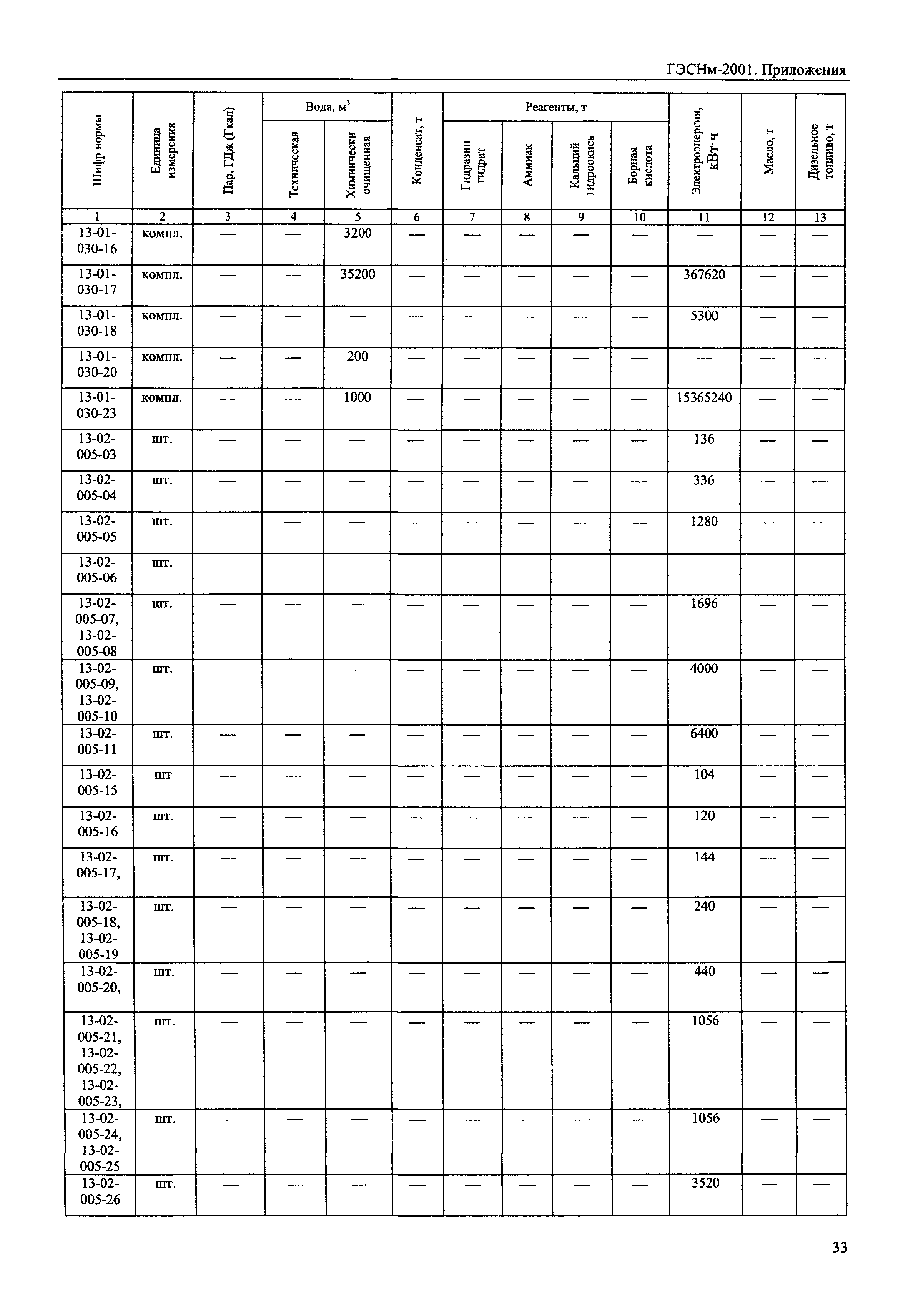 ГЭСНм-2001. Приложения

| Шифр нормы | Единица измерения | Пар, ГДж (Гкал) | Вода, м$^3$ Техническая | Вода, м$^3$ Химически очищенная | Конденсат, т | Реагенты, т Гидразин гидрат | Реагенты, т Аммиак | Реагенты, т Кальций гидроокись | Реагенты, т Борная кислота | Электроэнергия, кВт·ч | Масло, т | Дизельное топливо, т |
|---|---|---|---|---|---|---|---|---|---|---|---|---|
| 1 | 2 | 3 | 4 | 5 | 6 | 7 | 8 | 9 | 10 | 11 | 12 | 13 |
| 13-01-030-16 | компл. | — | — | 3200 | — | — | — | — | — | — | — | — |
| 13-01-030-17 | компл. | — | — | 35200 | — | — | — | — | — | 367620 | — | — |
| 13-01-030-18 | компл. | — | — | — | — | — | — | — | — | 5300 | — | — |
| 13-01-030-20 | компл. | — | — | 200 | — | — | — | — | — | — | — | — |
| 13-01-030-23 | компл. | — | — | 1000 | — | — | — | — | — | 15365240 | — | — |
| 13-02-005-03 | шт. | — | — | — | — | — | — | — | — | 136 | — | — |
| 13-02-005-04 | шт. | — | — | — | — | — | — | — | — | 336 | — | — |
| 13-02-005-05 | шт. | | — | — | — | — | — | — | — | 1280 | — | — |
| 13-02-005-06 | шт. | | | | | | | | | | | |
| 13-02-005-07, 13-02-005-08 | шт. | — | — | — | — | — | — | — | — | 1696 | — | — |
| 13-02-005-09, 13-02-005-10 | шт. | — | — | — | — | — | — | — | — | 4000 | — | — |
| 13-02-005-11 | шт. | — | — | — | — | — | — | — | — | 6400 | — | — |
| 13-02-005-15 | шт | — | — | — | — | — | — | — | — | 104 | — | — |
| 13-02-005-16 | шт. | — | — | — | — | — | — | — | — | 120 | — | — |
| 13-02-005-17, | шт. | — | — | — | — | — | — | — | — | 144 | — | — |
| 13-02-005-18, 13-02-005-19 | шт. | — | — | — | — | — | — | — | — | 240 | — | — |
| 13-02-005-20, | шт. | — | — | — | — | — | — | — | — | 440 | — | — |
| 13-02-005-21, 13-02-005-22, 13-02-005-23, | шт. | — | — | — | — | — | — | — | — | 1056 | — | — |
| 13-02-005-24, 13-02-005-25 | шт. | — | — | — | — | — | — | — | — | 1056 | — | — |
| 13-02-005-26 | шт. | — | — | — | — | — | — | — | — | 3520 | — | — |

33